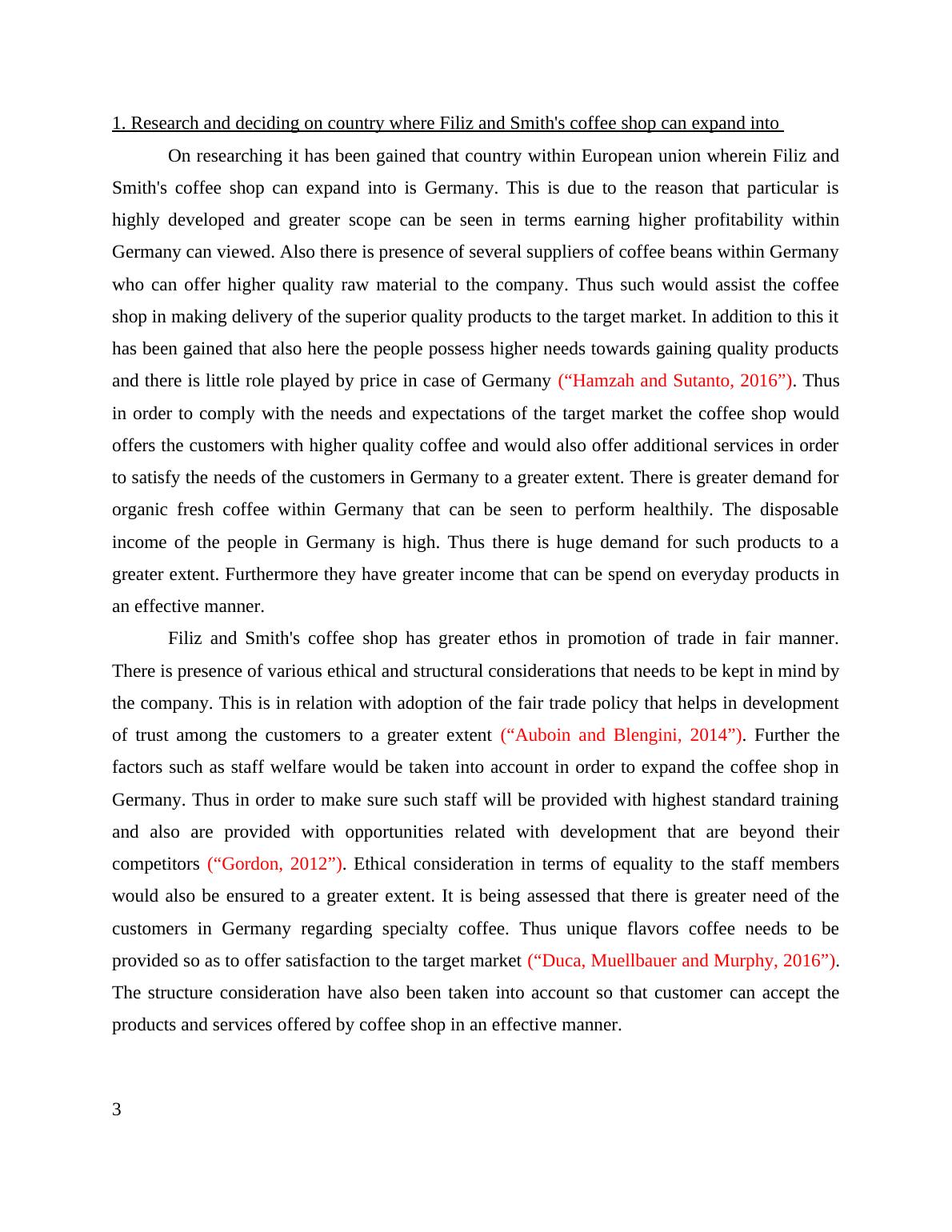 1. Research and deciding on country where Filiz and Smith's coffee shop can expand into

On researching it has been gained that country within European union wherein Filiz and Smith's coffee shop can expand into is Germany. This is due to the reason that particular is highly developed and greater scope can be seen in terms earning higher profitability within Germany can viewed. Also there is presence of several suppliers of coffee beans within Germany who can offer higher quality raw material to the company. Thus such would assist the coffee shop in making delivery of the superior quality products to the target market. In addition to this it has been gained that also here the people possess higher needs towards gaining quality products and there is little role played by price in case of Germany (“Hamzah and Sutanto, 2016”). Thus in order to comply with the needs and expectations of the target market the coffee shop would offers the customers with higher quality coffee and would also offer additional services in order to satisfy the needs of the customers in Germany to a greater extent. There is greater demand for organic fresh coffee within Germany that can be seen to perform healthily. The disposable income of the people in Germany is high. Thus there is huge demand for such products to a greater extent. Furthermore they have greater income that can be spend on everyday products in an effective manner.

Filiz and Smith's coffee shop has greater ethos in promotion of trade in fair manner. There is presence of various ethical and structural considerations that needs to be kept in mind by the company. This is in relation with adoption of the fair trade policy that helps in development of trust among the customers to a greater extent (“Auboin and Blengini, 2014”). Further the factors such as staff welfare would be taken into account in order to expand the coffee shop in Germany. Thus in order to make sure such staff will be provided with highest standard training and also are provided with opportunities related with development that are beyond their competitors (“Gordon, 2012”). Ethical consideration in terms of equality to the staff members would also be ensured to a greater extent. It is being assessed that there is greater need of the customers in Germany regarding specialty coffee. Thus unique flavors coffee needs to be provided so as to offer satisfaction to the target market (“Duca, Muellbauer and Murphy, 2016”). The structure consideration have also been taken into account so that customer can accept the products and services offered by coffee shop in an effective manner.

3